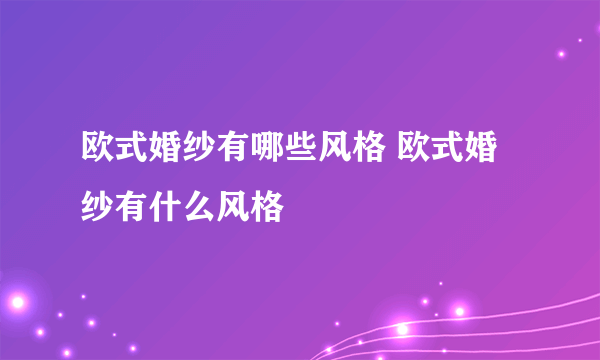 欧式婚纱有哪些风格 欧式婚纱有什么风格